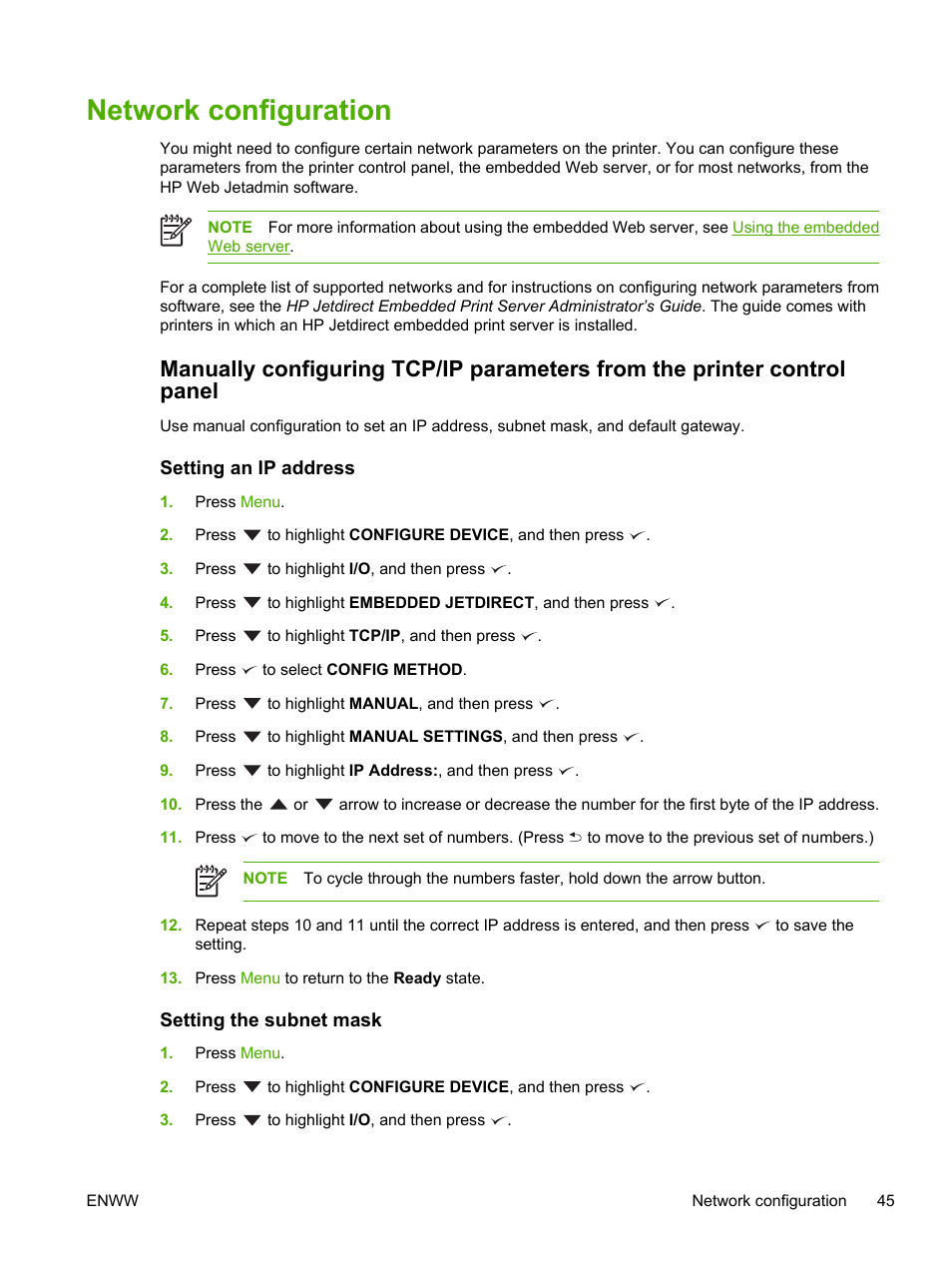 Network configuration

You might need to configure certain network parameters on the printer. You can configure these parameters from the printer control panel, the embedded Web server, or for most networks, from the HP Web Jetadmin software.

NOTE For more information about using the embedded Web server, see Using the embedded Web server.

For a complete list of supported networks and for instructions on configuring network parameters from software, see the HP Jetdirect Embedded Print Server Administrator's Guide. The guide comes with printers in which an HP Jetdirect embedded print server is installed.

Manually configuring TCP/IP parameters from the printer control panel

Use manual configuration to set an IP address, subnet mask, and default gateway.

Setting an IP address

1. Press Menu.
2. Press ▼ to highlight CONFIGURE DEVICE, and then press ✓.
3. Press ▼ to highlight I/O, and then press ✓.
4. Press ▼ to highlight EMBEDDED JETDIRECT, and then press ✓.
5. Press ▼ to highlight TCP/IP, and then press ✓.
6. Press ✓ to select CONFIG METHOD.
7. Press ▼ to highlight MANUAL, and then press ✓.
8. Press ▼ to highlight MANUAL SETTINGS, and then press ✓.
9. Press ▼ to highlight IP Address:, and then press ✓.
10. Press the ▲ or ▼ arrow to increase or decrease the number for the first byte of the IP address.
11. Press ✓ to move to the next set of numbers. (Press ⮌ to move to the previous set of numbers.)

NOTE To cycle through the numbers faster, hold down the arrow button.

12. Repeat steps 10 and 11 until the correct IP address is entered, and then press ✓ to save the setting.
13. Press Menu to return to the Ready state.

Setting the subnet mask

1. Press Menu.
2. Press ▼ to highlight CONFIGURE DEVICE, and then press ✓.
3. Press ▼ to highlight I/O, and then press ✓.

ENWW Network configuration 45